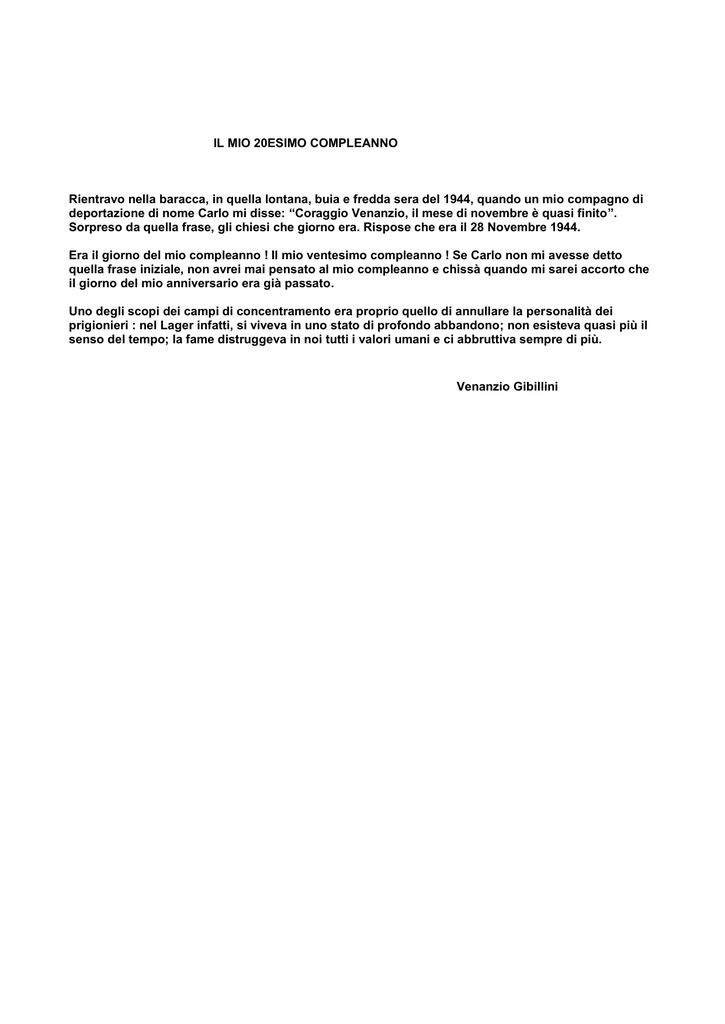 IL MIO 20ESIMO COMPLEANNO

Rientravo nella baracca, in quella lontana, buia e fredda sera del 1944, quando un mio compagno di deportazione di nome Carlo mi disse: “Coraggio Venanzio, il mese di novembre è quasi finito”. Sorpreso da quella frase, gli chiesi che giorno era. Rispose che era il 28 Novembre 1944.

Era il giorno del mio compleanno ! Il mio ventesimo compleanno ! Se Carlo non mi avesse detto quella frase iniziale, non avrei mai pensato al mio compleanno e chissà quando mi sarei accorto che il giorno del mio anniversario era già passato.

Uno degli scopi dei campi di concentramento era proprio quello di annullare la personalità dei prigionieri : nel Lager infatti, si viveva in uno stato di profondo abbandono; non esisteva quasi più il senso del tempo; la fame distruggeva in noi tutti i valori umani e ci abbruttiva sempre di più.

Venanzio Gibillini